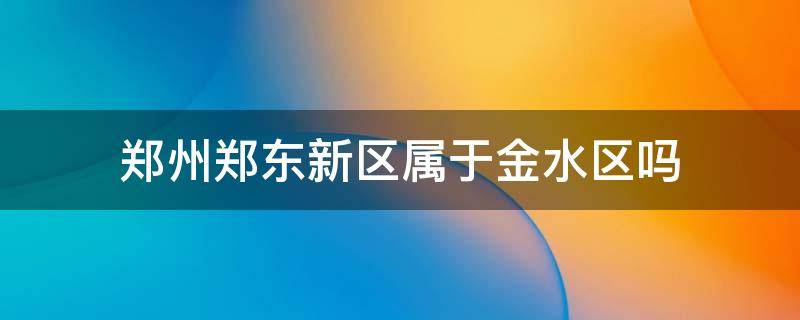 郑州郑东新区属于金水区吗